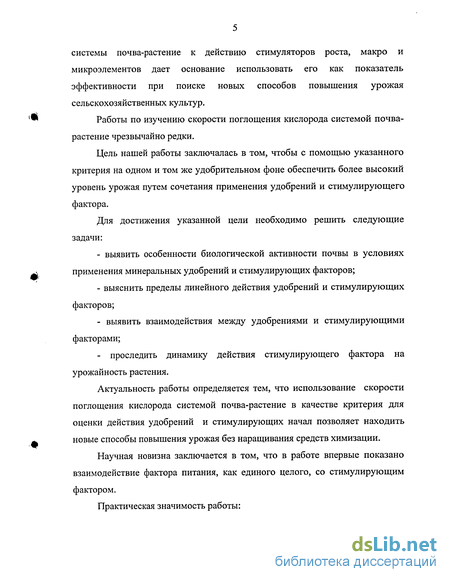 5

системы почва-растение к действию стимуляторов роста, макро и микроэлементов дает основание использовать его как показатель эффективности при поиске новых способов повышения урожая сельскохозяйственных культур.

Работы по изучению скорости поглощения кислорода системой почва-растение чрезвычайно редки.

Цель нашей работы заключалась в том, чтобы с помощью указанного критерия на одном и том же удобрительном фоне обеспечить более высокий уровень урожая путем сочетания применения удобрений и стимулирующего фактора.

Для достижения указанной цели необходимо решить следующие задачи:

- выявить особенности биологической активности почвы в условиях применения минеральных удобрений и стимулирующих факторов;

- выяснить пределы линейного действия удобрений и стимулирующих факторов;

- выявить взаимодействия между удобрениями и стимулирующими факторами;

- проследить динамику действия стимулирующего фактора на урожайность растения.

Актуальность работы определяется тем, что использование скорости поглощения кислорода системой почва-растение в качестве критерия для оценки действия удобрений и стимулирующих начал позволяет находить новые способы повышения урожая без наращивания средств химизации.

Научная новизна заключается в том, что в работе впервые показано взаимодействие фактора питания, как единого целого, со стимулирующим фактором.

Практическая значимость работы:

dsLib.net
библиотека диссертаций